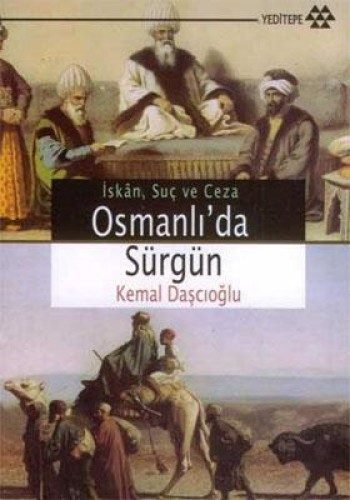 YEDİTEPE

İskân, Suç ve Ceza

Osmanlı'da Sürgün

Kemal Daşcıoğlu